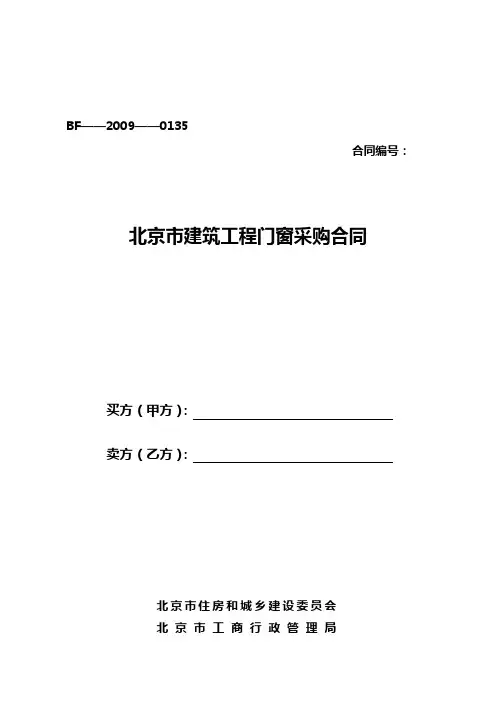 BF——2009——0135

合同编号：

北京市建筑工程门窗采购合同

买方（甲方）：____

卖方（乙方）：____

北京市住房和城乡建设委员会
北京市工商行政管理局